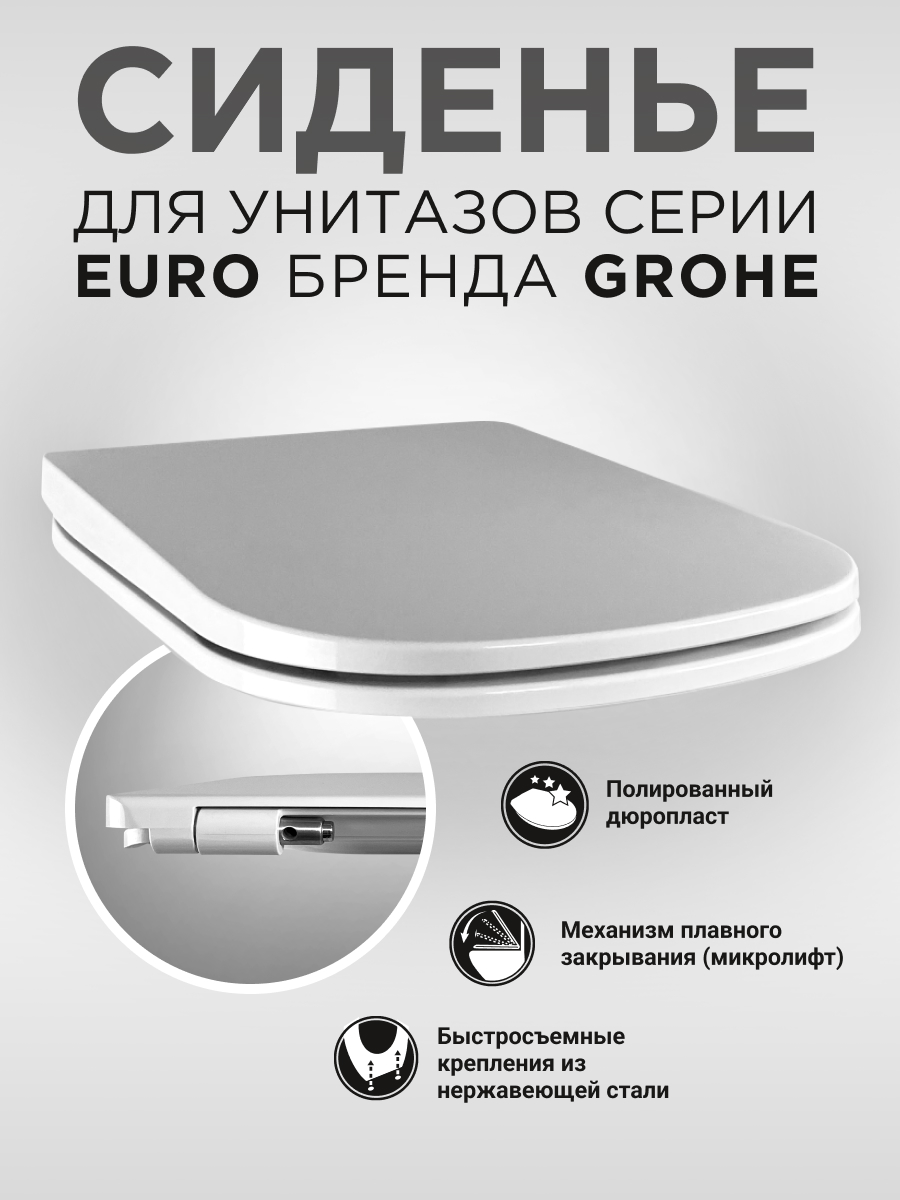 СИДЕНЬЕ
ДЛЯ УНИТАЗОВ СЕРИИ
EURO БРЕНДА GROHE

Полированный дюропласт

Механизм плавного закрывания (микролифт)

Быстросъемные крепления из нержавеющей стали